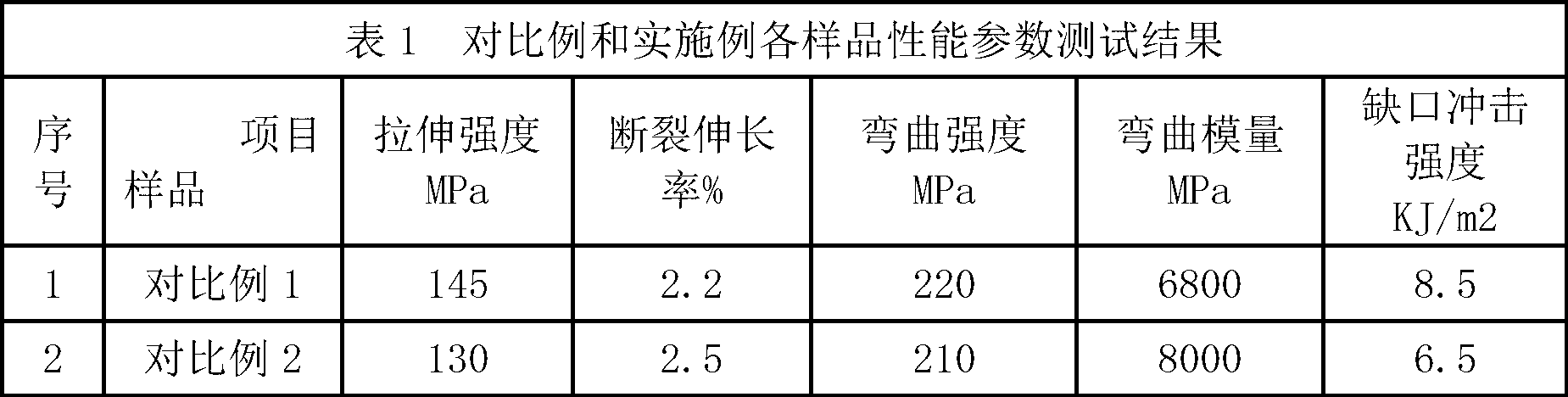 表 1　对比例和实施例各样品性能参数测试结果

| 序号 | 项目 样品 | 拉伸强度 MPa | 断裂伸长率% | 弯曲强度 MPa | 弯曲模量 MPa | 缺口冲击强度 KJ/m2 |
|---|---|---|---|---|---|---|
| 1 | 对比例 1 | 145 | 2.2 | 220 | 6800 | 8.5 |
| 2 | 对比例 2 | 130 | 2.5 | 210 | 8000 | 6.5 |